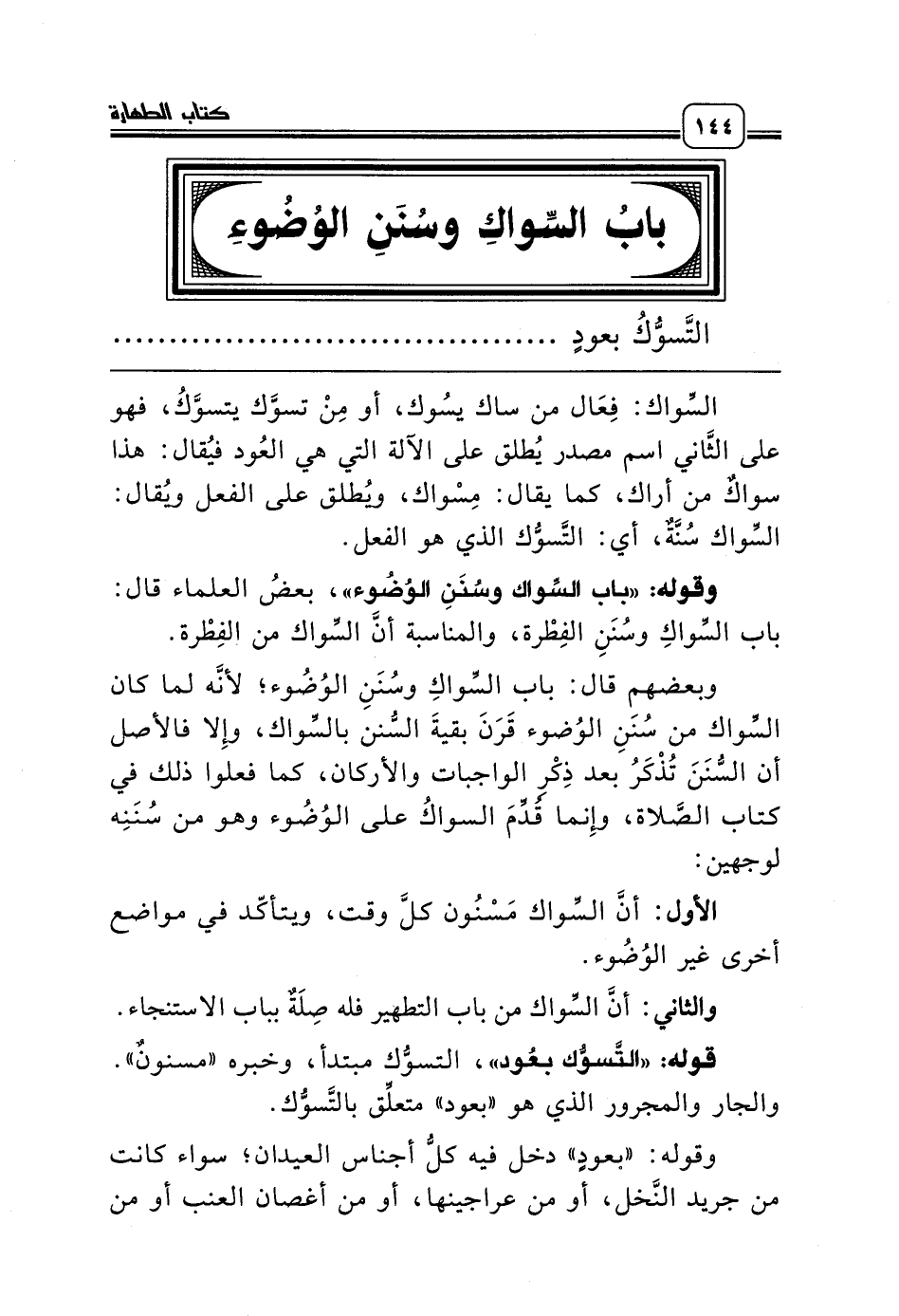 كتاب الطهارة

١٤٤

بابُ السِّواكِ وسُنَنِ الوُضُوءِ

التَّسوُّكُ بعودٍ ........................................

السِّواك: فِعَال من ساك يسُوك، أو مِنْ تسوَّك يتسوَّكُ، فهو على الثَّاني اسم مصدر يُطلق على الآلة التي هي العُود فيُقال: هذا سواكٌ من أراك، كما يقال: مِسْواك، ويُطلق على الفعل ويُقال: السِّواك سُنَّةٌ، أي: التَّسوُّك الذي هو الفعل.

وقوله: «باب السِّواك وسُنَنِ الوُضُوء»، بعضُ العلماء قال: باب السِّواكِ وسُنَنِ الفِطْرة، والمناسبة أنَّ السِّواك من الفِطْرة.

وبعضهم قال: باب السِّواكِ وسُنَنِ الوُضُوء؛ لأنَّه لما كان السِّواك من سُنَنِ الوُضوء قَرَنَ بقيةَ السُّنن بالسِّواك، وإلا فالأصل أن السُّنَنَ تُذْكَرُ بعد ذِكْرِ الواجبات والأركان، كما فعلوا ذلك في كتاب الصَّلاة، وإنما قُدِّمَ السواكُ على الوُضُوء وهو من سُنَنِه لوجهين:

الأول: أنَّ السِّواك مَسْنُون كلَّ وقت، ويتأكّد في مواضع أخرى غير الوُضُوء.

والثاني: أنَّ السِّواك من باب التطهير فله صِلَةٌ بباب الاستنجاء.

قوله: «التَّسوُّك بعُود»، التسوُّك مبتدأ، وخبره «مسنونٌ». والجار والمجرور الذي هو «بعود» متعلِّق بالتَّسوُّك.

وقوله: «بعودٍ» دخل فيه كلُّ أجناس العيدان؛ سواء كانت من جريد النَّخل، أو من عراجينها، أو من أغصان العنب أو من